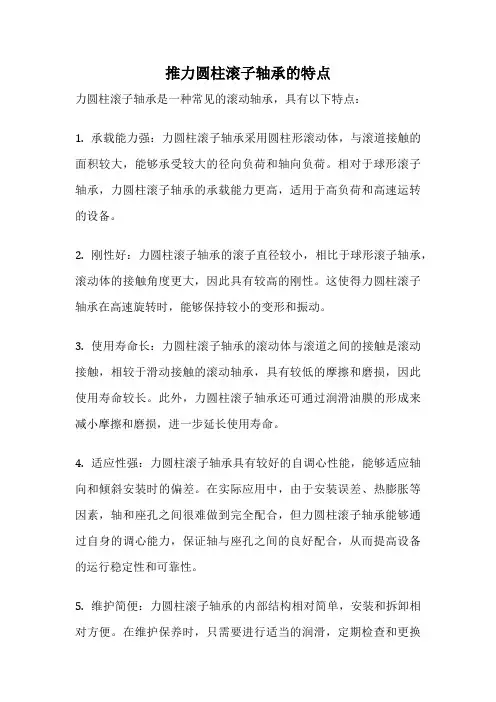 推力圆柱滚子轴承的特点

力圆柱滚子轴承是一种常见的滚动轴承，具有以下特点：

1. 承载能力强：力圆柱滚子轴承采用圆柱形滚动体，与滚道接触的面积较大，能够承受较大的径向负荷和轴向负荷。相对于球形滚子轴承，力圆柱滚子轴承的承载能力更高，适用于高负荷和高速运转的设备。

2. 刚性好：力圆柱滚子轴承的滚子直径较小，相比于球形滚子轴承，滚动体的接触角度更大，因此具有较高的刚性。这使得力圆柱滚子轴承在高速旋转时，能够保持较小的变形和振动。

3. 使用寿命长：力圆柱滚子轴承的滚动体与滚道之间的接触是滚动接触，相较于滑动接触的滚动轴承，具有较低的摩擦和磨损，因此使用寿命较长。此外，力圆柱滚子轴承还可通过润滑油膜的形成来减小摩擦和磨损，进一步延长使用寿命。

4. 适应性强：力圆柱滚子轴承具有较好的自调心性能，能够适应轴向和倾斜安装时的偏差。在实际应用中，由于安装误差、热膨胀等因素，轴和座孔之间很难做到完全配合，但力圆柱滚子轴承能够通过自身的调心能力，保证轴与座孔之间的良好配合，从而提高设备的运行稳定性和可靠性。

5. 维护简便：力圆柱滚子轴承的内部结构相对简单，安装和拆卸相对方便。在维护保养时，只需要进行适当的润滑，定期检查和更换